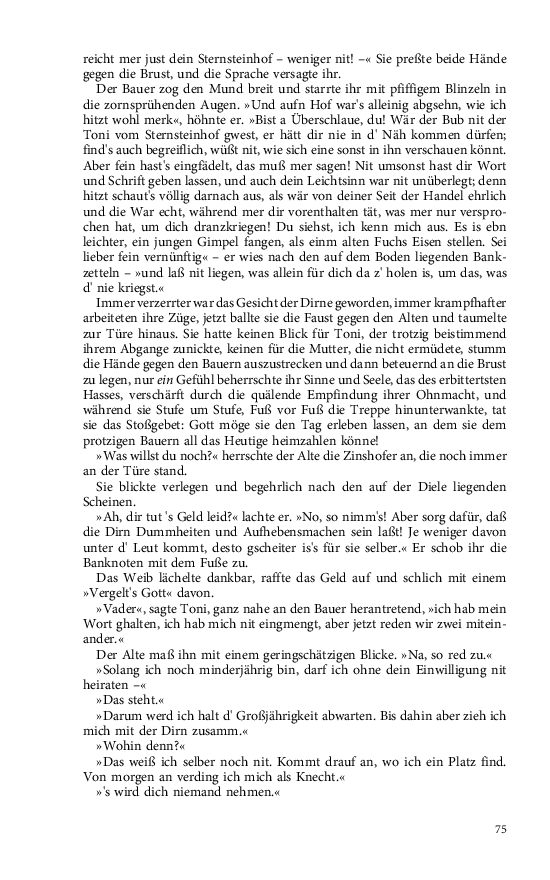 reicht mer just dein Sternsteinhof – weniger nit! –« Sie preßte beide Hände gegen die Brust, und die Sprache versagte ihr.

Der Bauer zog den Mund breit und starrte ihr mit pfiffigem Blinzeln in die zornsprühenden Augen. »Und aufn Hof war's alleinig abgsehn, wie ich hitzt wohl merk«, höhnte er. »Bist a Überschlaue, du! Wär der Bub nit der Toni vom Sternsteinhof gwest, er hätt dir nie in d' Näh kommen dürfen; find's auch begreiflich, wüßt nit, wie sich eine sonst in ihn verschauen könnt. Aber fein hast's eingfädelt, das muß mer sagen! Nit umsonst hast dir Wort und Schrift geben lassen, und auch dein Leichtsinn war nit unüberlegt; denn hitzt schaut's völlig darnach aus, als wär von deiner Seit der Handel ehrlich und die War echt, während mer dir vorenthalten tät, was mer nur versprochen hat, um dich dranzkriegen! Du siehst, ich kenn mich aus. Es is ebn leichter, ein jungen Gimpel fangen, als einm alten Fuchs Eisen stellen. Sei lieber fein vernünftig« – er wies nach den auf dem Boden liegenden Bankzetteln – »und laß nit liegen, was allein für dich da z' holen is, um das, was d' nie kriegst.«

Immer verzerrter war das Gesicht der Dirne geworden, immer krampfhafter arbeiteten ihre Züge, jetzt ballte sie die Faust gegen den Alten und taumelte zur Türe hinaus. Sie hatte keinen Blick für Toni, der trotzig beistimmend ihrem Abgange zunickte, keinen für die Mutter, die nicht ermüdete, stumm die Hände gegen den Bauern auszustrecken und dann beteuernd an die Brust zu legen, nur ein Gefühl beherrschte ihr Sinne und Seele, das des erbittertsten Hasses, verschärft durch die quälende Empfindung ihrer Ohnmacht, und während sie Stufe um Stufe, Fuß vor Fuß die Treppe hinunterwankte, tat sie das Stoßgebet: Gott möge sie den Tag erleben lassen, an dem sie dem protzigen Bauern all das Heutige heimzahlen könne!

»Was willst du noch?« herrschte der Alte die Zinshofer an, die noch immer an der Türe stand.

Sie blickte verlegen und begehrlich nach den auf der Diele liegenden Scheinen.

»Ah, dir tut 's Geld leid?« lachte er. »No, so nimm's! Aber sorg dafür, daß die Dirn Dummheiten und Aufhebensmachen sein laßt! Je weniger davon unter d' Leut kommt, desto gscheiter is's für sie selber.« Er schob ihr die Banknoten mit dem Fuße zu.

Das Weib lächelte dankbar, raffte das Geld auf und schlich mit einem »Vergelt's Gott« davon.

»Vader«, sagte Toni, ganz nahe an den Bauer herantretend, »ich hab mein Wort ghalten, ich hab mich nit eingmengt, aber jetzt reden wir zwei miteinander.«

Der Alte maß ihn mit einem geringschätzigen Blicke. »Na, so red zu.«

»Solang ich noch minderjährig bin, darf ich ohne dein Einwilligung nit heiraten –«

»Das steht.«

»Darum werd ich halt d' Großjährigkeit abwarten. Bis dahin aber zieh ich mich mit der Dirn zusamm.«

»Wohin denn?«

»Das weiß ich selber noch nit. Kommt drauf an, wo ich ein Platz find. Von morgen an verding ich mich als Knecht.«

»'s wird dich niemand nehmen.«

75